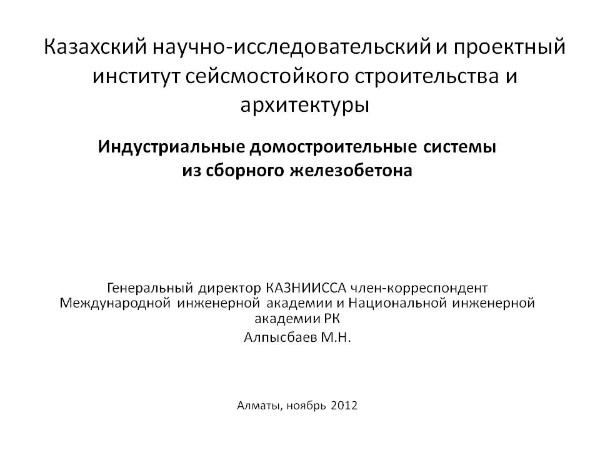 Казахский научно-исследовательский и проектный институт сейсмостойкого строительства и архитектуры

Индустриальные домостроительные системы из сборного железобетона

Генеральный директор КАЗНИИССА член-корреспондент Международной инженерной академии и Национальной инженерной академии РК

Алпысбаев М.Н.

Алматы, ноябрь 2012